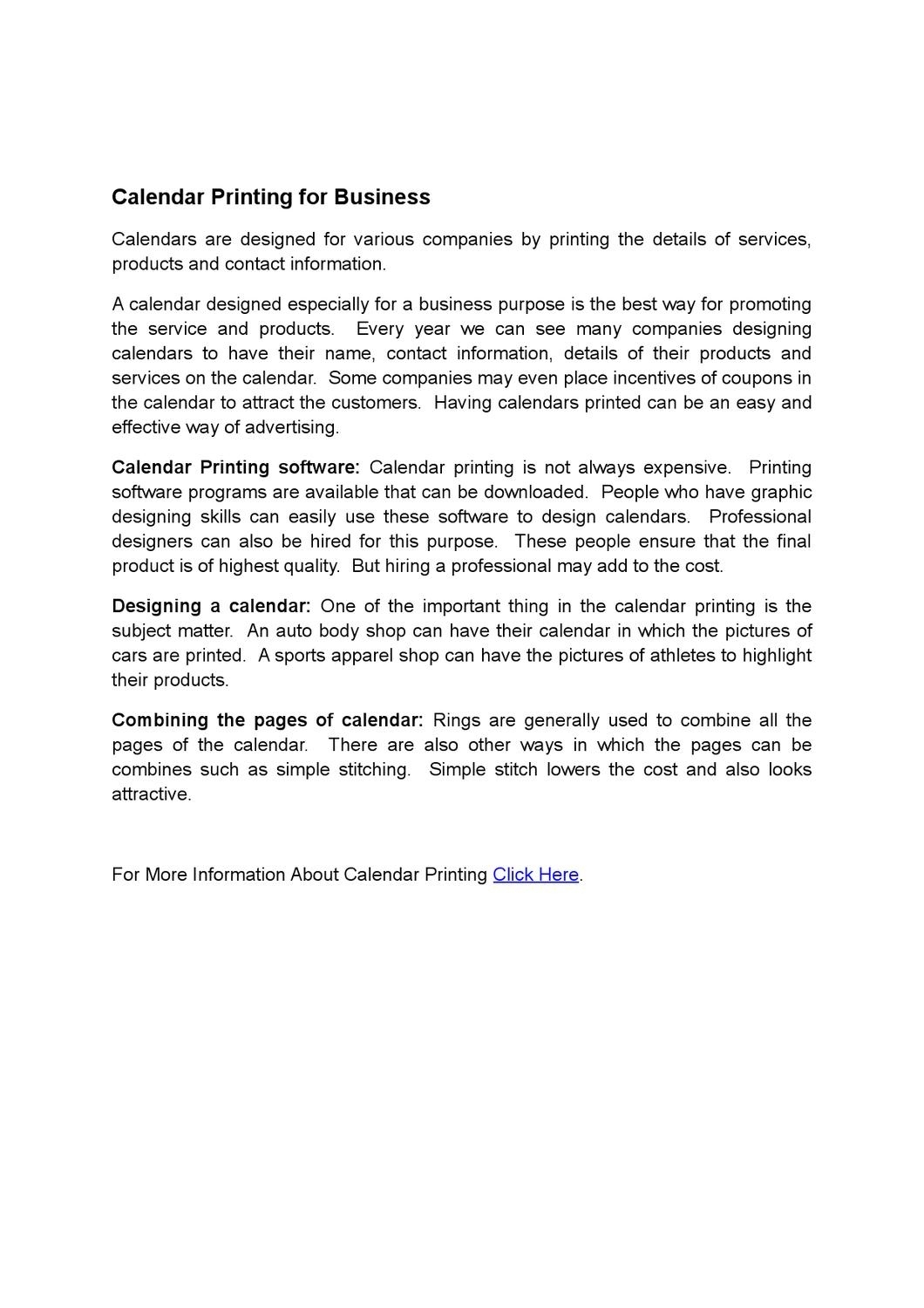 Calendar Printing for Business

Calendars are designed for various companies by printing the details of services, products and contact information.

A calendar designed especially for a business purpose is the best way for promoting the service and products. Every year we can see many companies designing calendars to have their name, contact information, details of their products and services on the calendar. Some companies may even place incentives of coupons in the calendar to attract the customers. Having calendars printed can be an easy and effective way of advertising.

Calendar Printing software: Calendar printing is not always expensive. Printing software programs are available that can be downloaded. People who have graphic designing skills can easily use these software to design calendars. Professional designers can also be hired for this purpose. These people ensure that the final product is of highest quality. But hiring a professional may add to the cost.

Designing a calendar: One of the important thing in the calendar printing is the subject matter. An auto body shop can have their calendar in which the pictures of cars are printed. A sports apparel shop can have the pictures of athletes to highlight their products.

Combining the pages of calendar: Rings are generally used to combine all the pages of the calendar. There are also other ways in which the pages can be combines such as simple stitching. Simple stitch lowers the cost and also looks attractive.

For More Information About Calendar Printing Click Here.